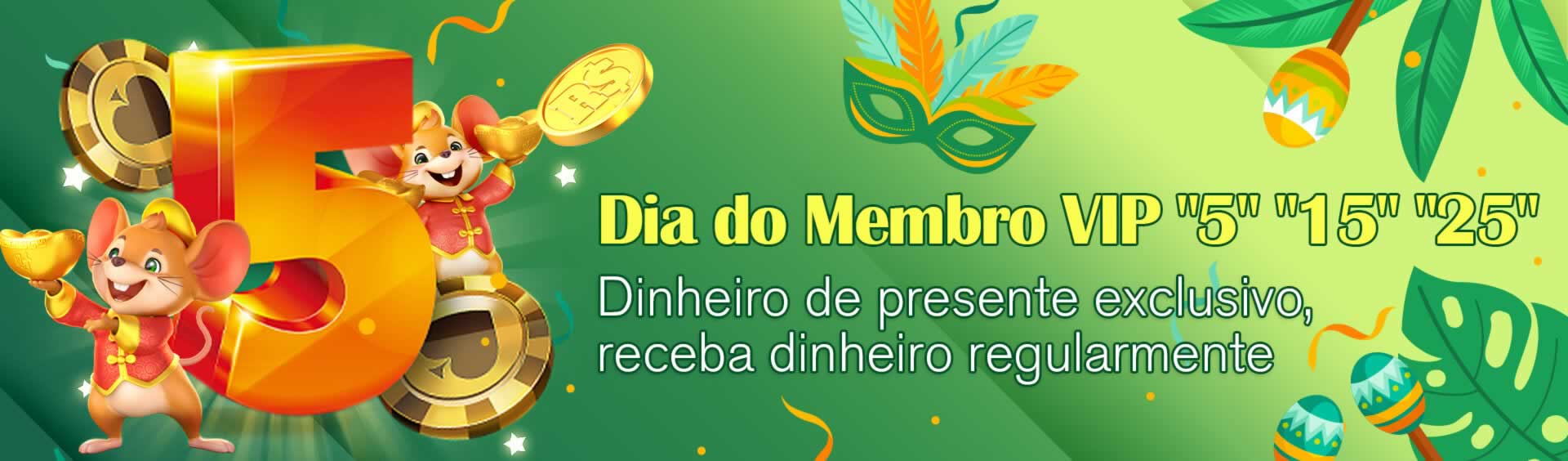 5

R$

Dia do Membro VIP "5" "15" "25"

Dinheiro de presente exclusivo, receba dinheiro regularmente